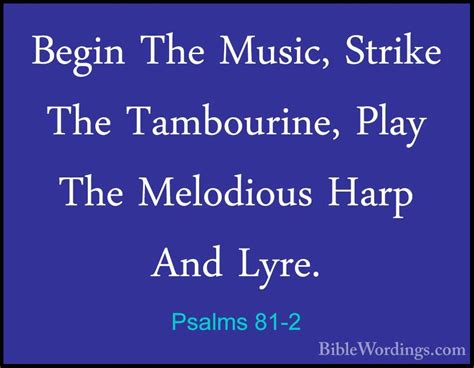 Begin The Music, Strike The Tambourine, Play The Melodious Harp And Lyre.

Psalms 81-2

BibleWordings.com